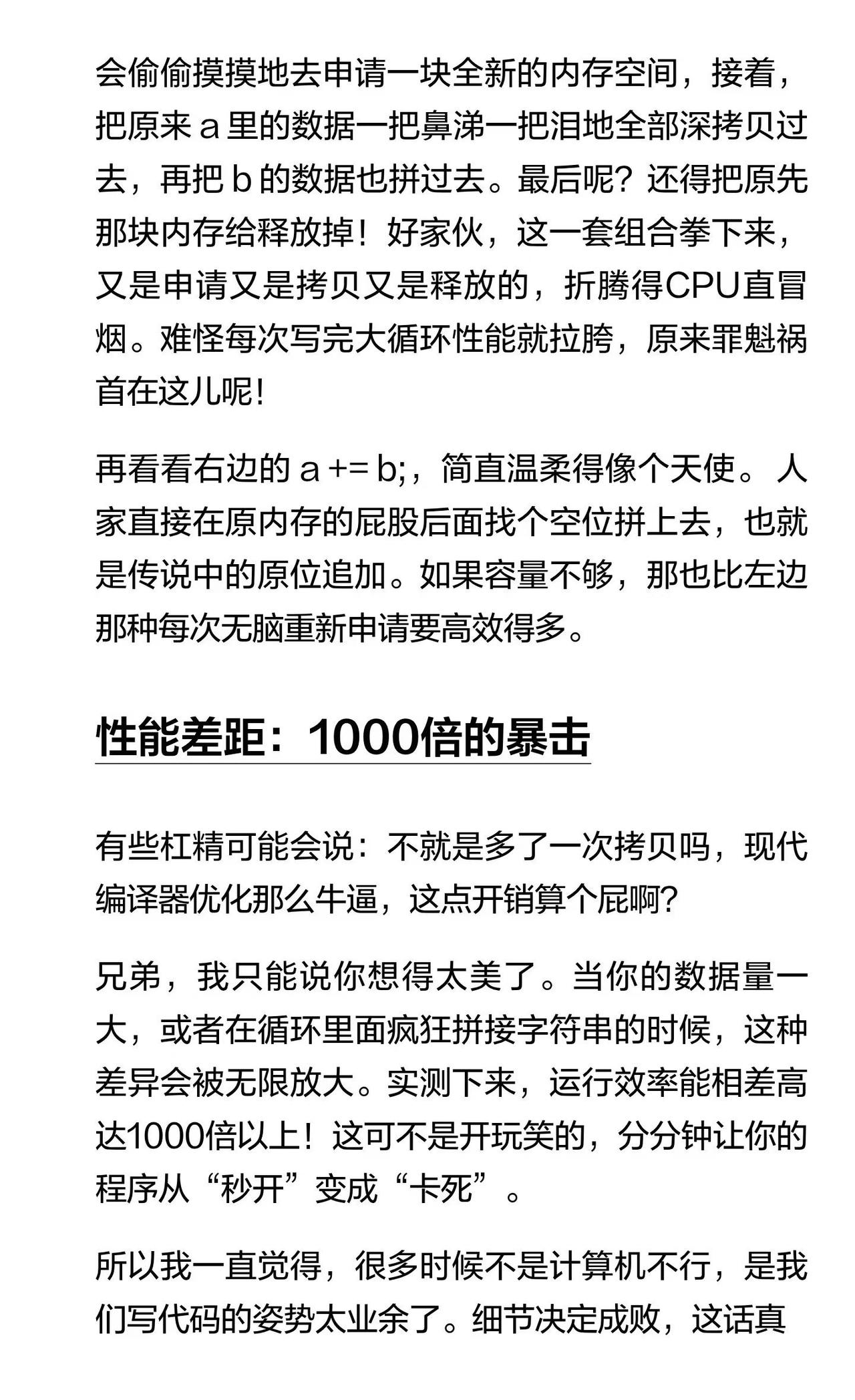 会偷偷摸摸地去申请一块全新的内存空间，接着，把原来 a 里的数据一把鼻涕一把泪地全部深拷贝过去，再把 b 的数据也拼过去。最后呢？还得把原先那块内存给释放掉！好家伙，这一套组合拳下来，又是申请又是拷贝又是释放的，折腾得CPU直冒烟。难怪每次写完大循环性能就拉胯，原来罪魁祸首在这儿呢！

再看看右边的 a += b;，简直温柔得像个天使。人家直接在原内存的屁股后面找个空位拼上去，也就是传说中的原位追加。如果容量不够，那也比左边那种每次无脑重新申请要高效得多。

性能差距：1000倍的暴击

有些杠精可能会说：不就是多了一次拷贝吗，现代编译器优化那么牛逼，这点开销算个屁啊？

兄弟，我只能说你想得太美了。当你的数据量一大，或者在循环里面疯狂拼接字符串的时候，这种差异会被无限放大。实测下来，运行效率能相差高达1000倍以上！这可不是开玩笑的，分分钟让你的程序从“秒开”变成“卡死”。

所以我一直觉得，很多时候不是计算机不行，是我们写代码的姿势太业余了。细节决定成败，这话真